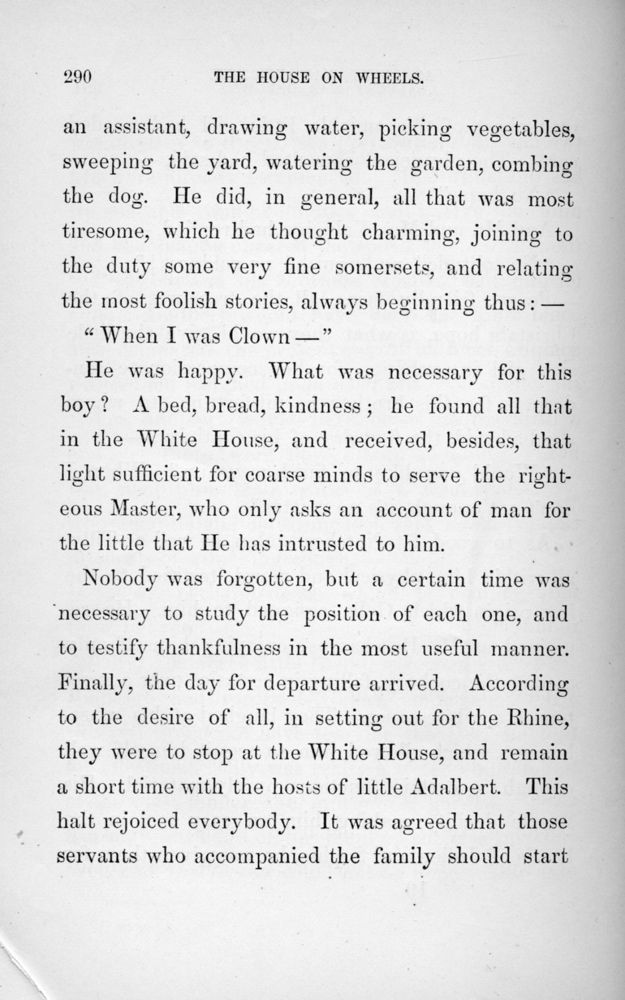 290 THE HOUSE ON WHEELS.

an assistant, drawing water, picking vegetables, sweeping the yard, watering the garden, combing the dog. He did, in general, all that was most tiresome, which he thought charming, joining to the duty some very fine somersets, and relating the most foolish stories, always beginning thus: —

"When I was Clown —"

He was happy. What was necessary for this boy? A bed, bread, kindness; he found all that in the White House, and received, besides, that light sufficient for coarse minds to serve the righteous Master, who only asks an account of man for the little that He has intrusted to him.

Nobody was forgotten, but a certain time was necessary to study the position of each one, and to testify thankfulness in the most useful manner. Finally, the day for departure arrived. According to the desire of all, in setting out for the Rhine, they were to stop at the White House, and remain a short time with the hosts of little Adalbert. This halt rejoiced everybody. It was agreed that those servants who accompanied the family should start